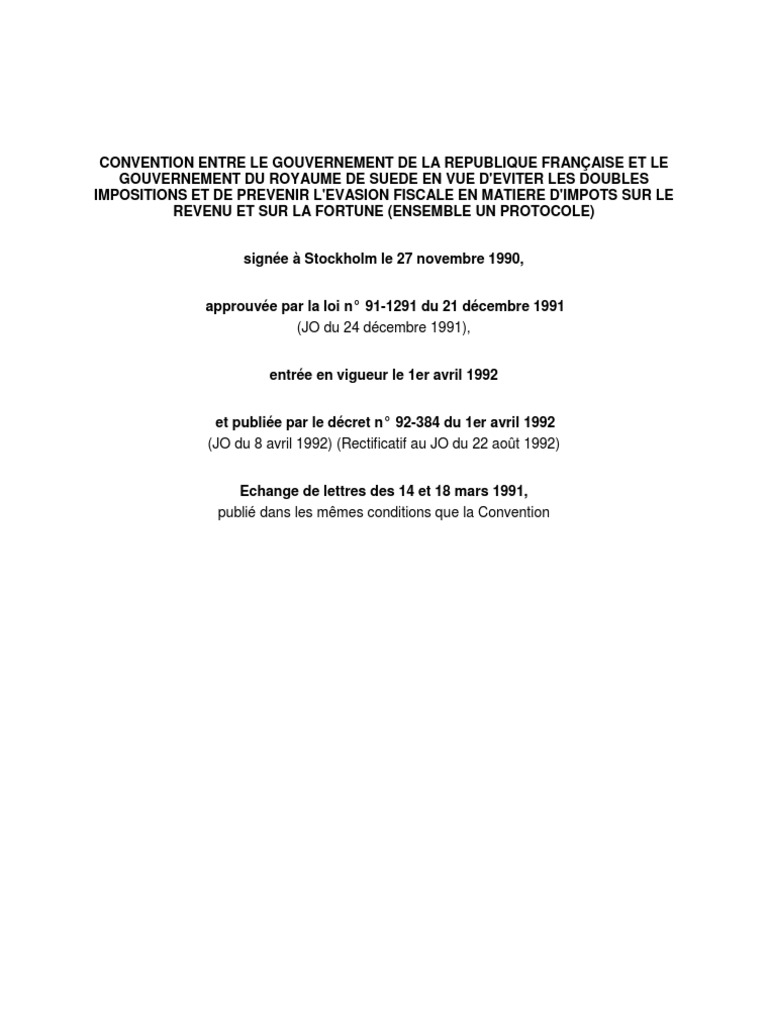 CONVENTION ENTRE LE GOUVERNEMENT DE LA REPUBLIQUE FRANÇAISE ET LE GOUVERNEMENT DU ROYAUME DE SUEDE EN VUE D'EVITER LES DOUBLES IMPOSITIONS ET DE PREVENIR L'EVASION FISCALE EN MATIERE D'IMPOTS SUR LE REVENU ET SUR LA FORTUNE (ENSEMBLE UN PROTOCOLE)

signée à Stockholm le 27 novembre 1990,

approuvée par la loi n° 91-1291 du 21 décembre 1991
(JO du 24 décembre 1991),

entrée en vigueur le 1er avril 1992

et publiée par le décret n° 92-384 du 1er avril 1992
(JO du 8 avril 1992) (Rectificatif au JO du 22 août 1992)

Echange de lettres des 14 et 18 mars 1991,
publié dans les mêmes conditions que la Convention